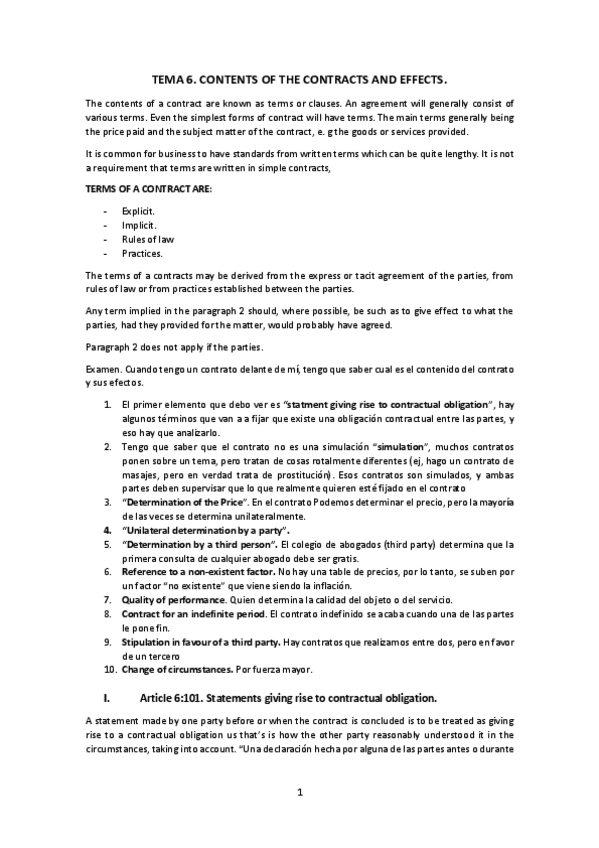 TEMA 6. CONTENTS OF THE CONTRACTS AND EFFECTS.

The contents of a contract are known as terms or clauses. An agreement will generally consist of various terms. Even the simplest forms of contract will have terms. The main terms generally being the price paid and the subject matter of the contract, e. g the goods or services provided.

It is common for business to have standards from written terms which can be quite lengthy. It is not a requirement that terms are written in simple contracts,

TERMS OF A CONTRACT ARE:

- Explicit.
- Implicit.
- Rules of law
- Practices.

The terms of a contracts may be derived from the express or tacit agreement of the parties, from rules of law or from practices established between the parties.

Any term implied in the paragraph 2 should, where possible, be such as to give effect to what the parties, had they provided for the matter, would probably have agreed.

Paragraph 2 does not apply if the parties.

Examen. Cuando tengo un contrato delante de mí, tengo que saber cual es el contenido del contrato y sus efectos.

1. El primer elemento que debo ver es "statment giving rise to contractual obligation", hay algunos términos que van a a fijar que existe una obligación contractual entre las partes, y eso hay que analizarlo.
2. Tengo que saber que el contrato no es una simulación "simulation", muchos contratos ponen sobre un tema, pero tratan de cosas rotalmente diferentes (ej, hago un contrato de masajes, pero en verdad trata de prostitución). Esos contratos son simulados, y ambas partes deben supervisar que lo que realmente quieren esté fijado en el contrato
3. "Determination of the Price". En el contrato Podemos determinar el precio, pero la mayoría de las veces se determina unilateralmente.
4. "Unilateral determination by a party".
5. "Determination by a third person". El colegio de abogados (third party) determina que la primera consulta de cualquier abogado debe ser gratis.
6. Reference to a non-existent factor. No hay una table de precios, por lo tanto, se suben por un factor "no existente" que viene siendo la inflación.
7. Quality of performance. Quien determina la calidad del objeto o del servicio.
8. Contract for an indefinite period. El contrato indefinido se acaba cuando una de las partes le pone fin.
9. Stipulation in favour of a third party. Hay contratos que realizamos entre dos, pero en favor de un tercero
10. Change of circumstances. Por fuerza mayor.

I. Article 6:101. Statements giving rise to contractual obligation.

A statement made by one party before or when the contract is concluded is to be treated as giving rise to a contractual obligation us that's is how the other party reasonably understood it in the circumstances, taking into account. "Una declaración hecha por alguna de las partes antes o durante

1